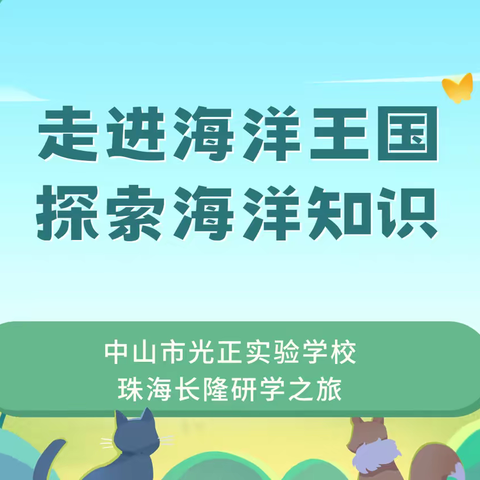 走进海洋王国
探索海洋知识

中山市光正实验学校
珠海长隆研学之旅